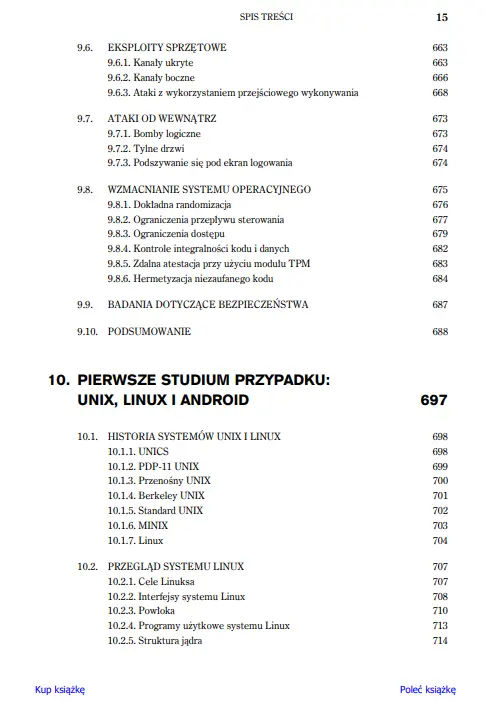 SPIS TREŚCI 15

9.6. EKSPLOITY SPRZĘTOWE 663
9.6.1. Kanały ukryte 663
9.6.2. Kanały boczne 666
9.6.3. Ataki z wykorzystaniem przejściowego wykonywania 668

9.7. ATAKI OD WEWNĄTRZ 673
9.7.1. Bomby logiczne 673
9.7.2. Tylne drzwi 674
9.7.3. Podszywanie się pod ekran logowania 674

9.8. WZMACNIANIE SYSTEMU OPERACYJNEGO 675
9.8.1. Dokładna randomizacja 676
9.8.2. Ograniczenia przepływu sterowania 677
9.8.3. Ograniczenia dostępu 679
9.8.4. Kontrole integralności kodu i danych 682
9.8.5. Zdalna atestacja przy użyciu modułu TPM 683
9.8.6. Hermetyzacja niezaufanego kodu 684

9.9. BADANIA DOTYCZĄCE BEZPIECZEŃSTWA 687

9.10. PODSUMOWANIE 688

10. PIERWSZE STUDIUM PRZYPADKU: UNIX, LINUX I ANDROID 697

10.1. HISTORIA SYSTEMÓW UNIX I LINUX 698
10.1.1. UNICS 698
10.1.2. PDP-11 UNIX 699
10.1.3. Przenośny UNIX 700
10.1.4. Berkeley UNIX 701
10.1.5. Standard UNIX 702
10.1.6. MINIX 703
10.1.7. Linux 704

10.2. PRZEGLĄD SYSTEMU LINUX 707
10.2.1. Cele Linuksa 707
10.2.2. Interfejsy systemu Linux 708
10.2.3. Powłoka 710
10.2.4. Programy użytkowe systemu Linux 713
10.2.5. Struktura jądra 714

Kup książkę

Poleć książkę